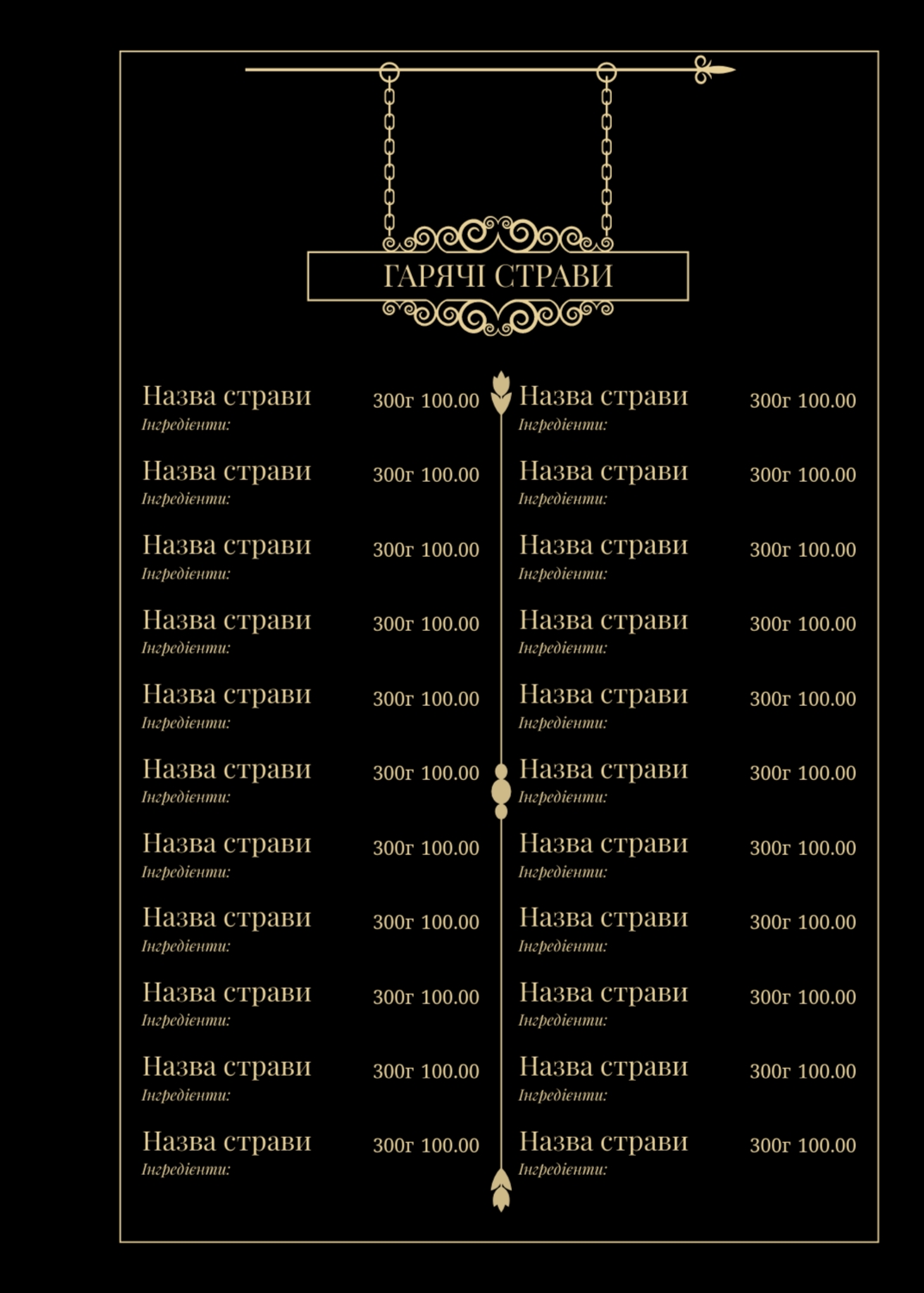 ГАРЯЧІ СТРАВИ

Назва страви 300г 100.00
Інгредієнти:

Назва страви 300г 100.00
Інгредієнти:

Назва страви 300г 100.00
Інгредієнти:

Назва страви 300г 100.00
Інгредієнти:

Назва страви 300г 100.00
Інгредієнти:

Назва страви 300г 100.00
Інгредієнти:

Назва страви 300г 100.00
Інгредієнти:

Назва страви 300г 100.00
Інгредієнти:

Назва страви 300г 100.00
Інгредієнти:

Назва страви 300г 100.00
Інгредієнти:

Назва страви 300г 100.00
Інгредієнти:

Назва страви 300г 100.00
Інгредієнти:

Назва страви 300г 100.00
Інгредієнти:

Назва страви 300г 100.00
Інгредієнти:

Назва страви 300г 100.00
Інгредієнти:

Назва страви 300г 100.00
Інгредієнти:

Назва страви 300г 100.00
Інгредієнти:

Назва страви 300г 100.00
Інгредієнти:

Назва страви 300г 100.00
Інгредієнти:

Назва страви 300г 100.00
Інгредієнти:

Назва страви 300г 100.00
Інгредієнти:

Назва страви 300г 100.00
Інгредієнти: